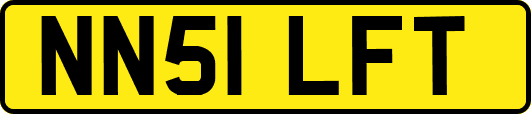 NN51 LFT